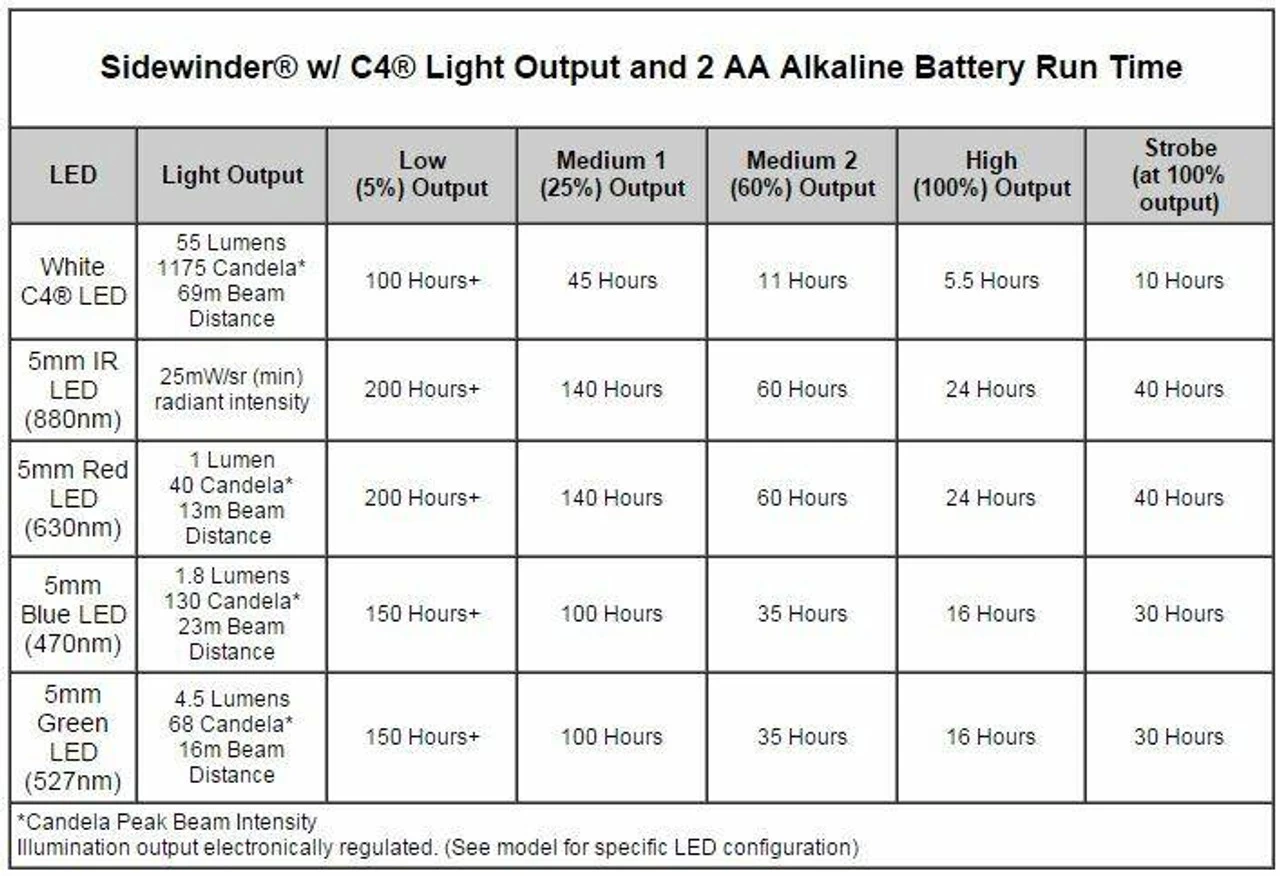 Sidewinder® w/ C4® Light Output and 2 AA Alkaline Battery Run Time

| LED | Light Output | Low (5%) Output | Medium 1 (25%) Output | Medium 2 (60%) Output | High (100%) Output | Strobe (at 100% output) |
|---|---|---|---|---|---|---|
| White C4® LED | 55 Lumens 1175 Candela* 69m Beam Distance | 100 Hours+ | 45 Hours | 11 Hours | 5.5 Hours | 10 Hours |
| 5mm IR LED (880nm) | 25mW/sr (min) radiant intensity | 200 Hours+ | 140 Hours | 60 Hours | 24 Hours | 40 Hours |
| 5mm Red LED (630nm) | 1 Lumen 40 Candela* 13m Beam Distance | 200 Hours+ | 140 Hours | 60 Hours | 24 Hours | 40 Hours |
| 5mm Blue LED (470nm) | 1.8 Lumens 130 Candela* 23m Beam Distance | 150 Hours+ | 100 Hours | 35 Hours | 16 Hours | 30 Hours |
| 5mm Green LED (527nm) | 4.5 Lumens 68 Candela* 16m Beam Distance | 150 Hours+ | 100 Hours | 35 Hours | 16 Hours | 30 Hours |

*Candela Peak Beam Intensity
Illumination output electronically regulated. (See model for specific LED configuration)